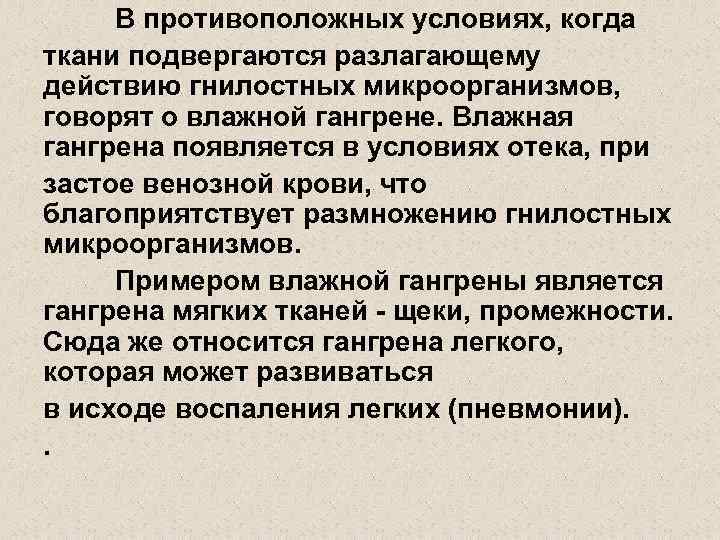 В противоположных условиях, когда ткани подвергаются разлагающему действию гнилостных микроорганизмов, говорят о влажной гангрене. Влажная гангрена появляется в условиях отека, при застое венозной крови, что благоприятствует размножению гнилостных микроорганизмов.

Примером влажной гангрены является гангрена мягких тканей - щеки, промежности. Сюда же относится гангрена легкого, которая может развиваться в исходе воспаления легких (пневмонии).

.